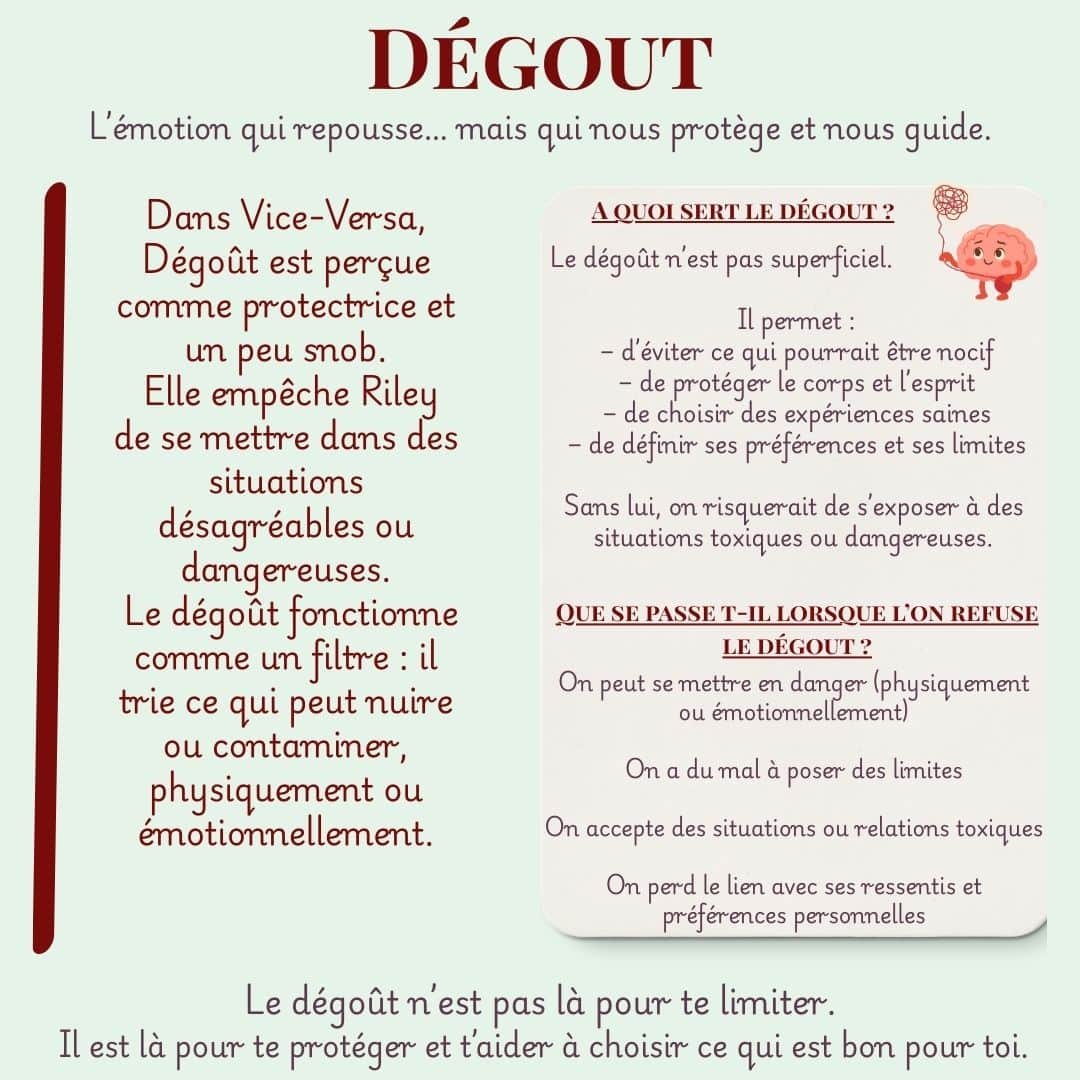 DÉGOUT

L'émotion qui repousse… mais qui nous protège et nous guide.

Dans Vice-Versa, Dégoût est perçue comme protectrice et un peu snob. Elle empêche Riley de se mettre dans des situations désagréables ou dangereuses. Le dégoût fonctionne comme un filtre : il trie ce qui peut nuire ou contaminer, physiquement ou émotionnellement.

A QUOI SERT LE DÉGOUT ?

Le dégoût n'est pas superficiel.

Il permet :
– d'éviter ce qui pourrait être nocif
– de protéger le corps et l'esprit
– de choisir des expériences saines
– de définir ses préférences et ses limites

Sans lui, on risquerait de s'exposer à des situations toxiques ou dangereuses.

QUE SE PASSE T-IL LORSQUE L'ON REFUSE LE DÉGOUT ?

On peut se mettre en danger (physiquement ou émotionnellement)

On a du mal à poser des limites

On accepte des situations ou relations toxiques

On perd le lien avec ses ressentis et préférences personnelles

Le dégoût n'est pas là pour te limiter.
Il est là pour te protéger et t'aider à choisir ce qui est bon pour toi.